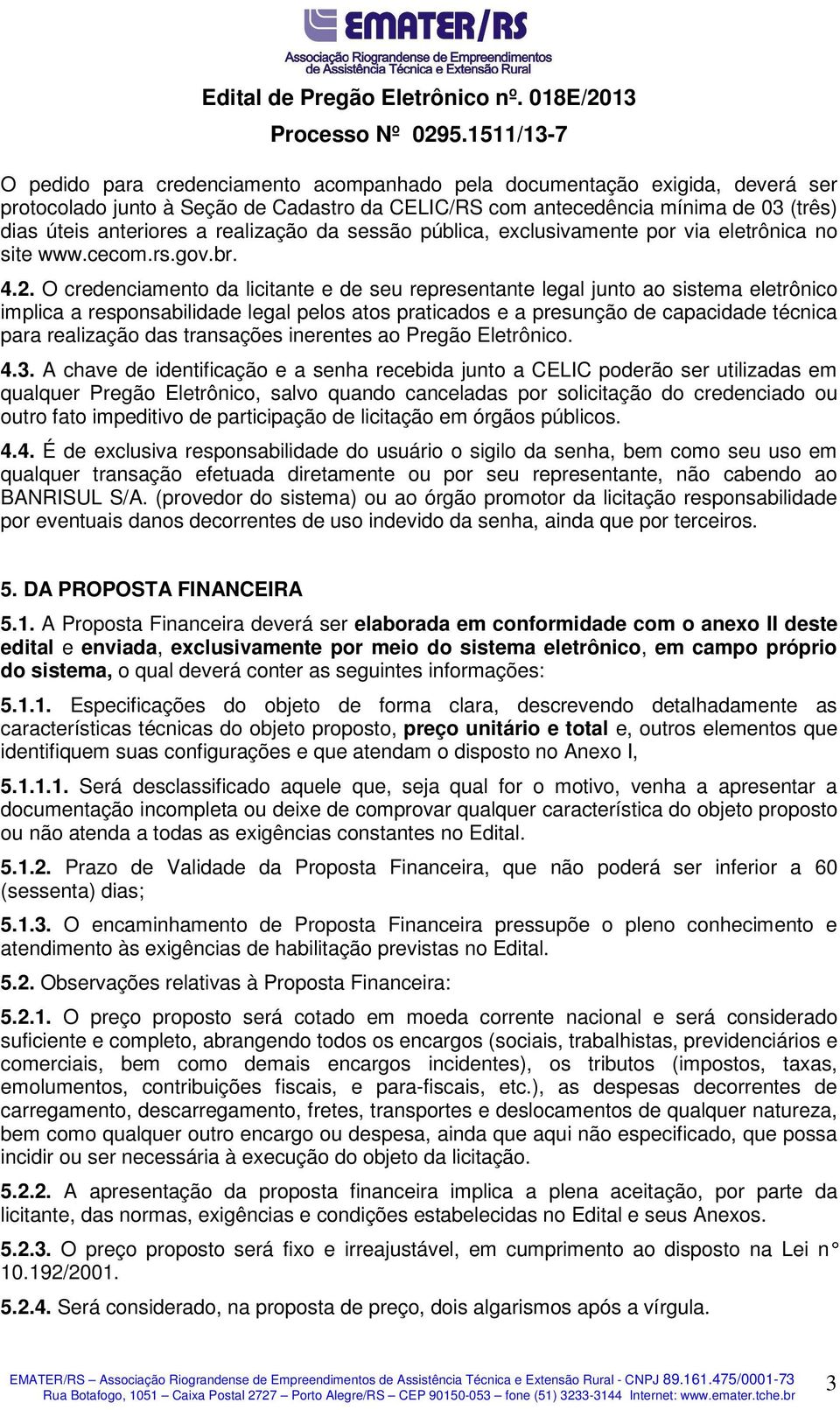 EMATER/RS
Associação Riograndense de Empreendimentos de Assistência Técnica e Extensão Rural

Edital de Pregão Eletrônico nº. 018E/2013
Processo Nº 0295.1511/13-7

O pedido para credenciamento acompanhado pela documentação exigida, deverá ser protocolado junto à Seção de Cadastro da CELIC/RS com antecedência mínima de 03 (três) dias úteis anteriores a realização da sessão pública, exclusivamente por via eletrônica no site www.cecom.rs.gov.br.

4.2. O credenciamento da licitante e de seu representante legal junto ao sistema eletrônico implica a responsabilidade legal pelos atos praticados e a presunção de capacidade técnica para realização das transações inerentes ao Pregão Eletrônico.

4.3. A chave de identificação e a senha recebida junto a CELIC poderão ser utilizadas em qualquer Pregão Eletrônico, salvo quando canceladas por solicitação do credenciado ou outro fato impeditivo de participação de licitação em órgãos públicos.

4.4. É de exclusiva responsabilidade do usuário o sigilo da senha, bem como seu uso em qualquer transação efetuada diretamente ou por seu representante, não cabendo ao BANRISUL S/A. (provedor do sistema) ou ao órgão promotor da licitação responsabilidade por eventuais danos decorrentes de uso indevido da senha, ainda que por terceiros.

5. DA PROPOSTA FINANCEIRA

5.1. A Proposta Financeira deverá ser elaborada em conformidade com o anexo II deste edital e enviada, exclusivamente por meio do sistema eletrônico, em campo próprio do sistema, o qual deverá conter as seguintes informações:

5.1.1. Especificações do objeto de forma clara, descrevendo detalhadamente as características técnicas do objeto proposto, preço unitário e total e, outros elementos que identifiquem suas configurações e que atendam o disposto no Anexo I,

5.1.1.1. Será desclassificado aquele que, seja qual for o motivo, venha a apresentar a documentação incompleta ou deixe de comprovar qualquer característica do objeto proposto ou não atenda a todas as exigências constantes no Edital.

5.1.2. Prazo de Validade da Proposta Financeira, que não poderá ser inferior a 60 (sessenta) dias;

5.1.3. O encaminhamento de Proposta Financeira pressupõe o pleno conhecimento e atendimento às exigências de habilitação previstas no Edital.

5.2. Observações relativas à Proposta Financeira:

5.2.1. O preço proposto será cotado em moeda corrente nacional e será considerado suficiente e completo, abrangendo todos os encargos (sociais, trabalhistas, previdenciários e comerciais, bem como demais encargos incidentes), os tributos (impostos, taxas, emolumentos, contribuições fiscais, e para-fiscais, etc.), as despesas decorrentes de carregamento, descarregamento, fretes, transportes e deslocamentos de qualquer natureza, bem como qualquer outro encargo ou despesa, ainda que aqui não especificado, que possa incidir ou ser necessária à execução do objeto da licitação.

5.2.2. A apresentação da proposta financeira implica a plena aceitação, por parte da licitante, das normas, exigências e condições estabelecidas no Edital e seus Anexos.

5.2.3. O preço proposto será fixo e irreajustável, em cumprimento ao disposto na Lei n° 10.192/2001.

5.2.4. Será considerado, na proposta de preço, dois algarismos após a vírgula.

EMATER/RS – Associação Riograndense de Empreendimentos de Assistência Técnica e Extensão Rural - CNPJ 89.161.475/0001-73
Rua Botafogo, 1051 – Caixa Postal 2727 – Porto Alegre/RS – CEP 90150-053 – fone (51) 3233-3144 Internet: www.emater.tche.br 3